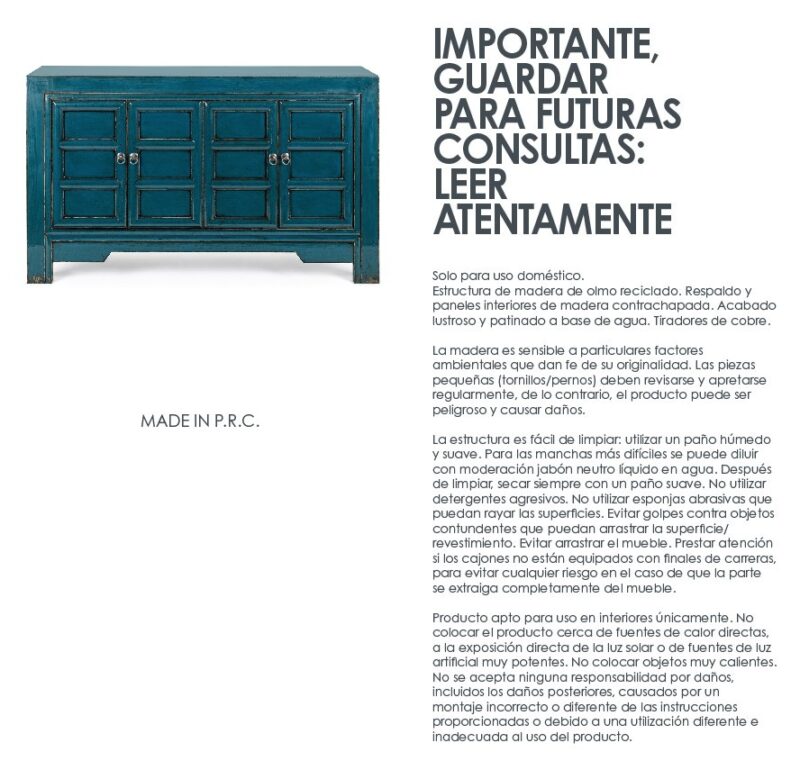 MADE IN P.R.C.

IMPORTANTE, GUARDAR PARA FUTURAS CONSULTAS: LEER ATENTAMENTE

Solo para uso doméstico.
Estructura de madera de olmo reciclado. Respaldo y paneles interiores de madera contrachapada. Acabado lustroso y patinado a base de agua. Tiradores de cobre.

La madera es sensible a particulares factores ambientales que dan fe de su originalidad. Las piezas pequeñas (tornillos/pernos) deben revisarse y apretarse regularmente, de lo contrario, el producto puede ser peligroso y causar daños.

La estructura es fácil de limpiar: utilizar un paño húmedo y suave. Para las manchas más difíciles se puede diluir con moderación jabón neutro líquido en agua. Después de limpiar, secar siempre con un paño suave. No utilizar detergentes agresivos. No utilizar esponjas abrasivas que puedan rayar las superficies. Evitar golpes contra objetos contundentes que puedan arrastrar la superficie/ revestimiento. Evitar arrastrar el mueble. Prestar atención si los cajones no están equipados con finales de carreras, para evitar cualquier riesgo en el caso de que la parte se extraiga completamente del mueble.

Producto apto para uso en interiores únicamente. No colocar el producto cerca de fuentes de calor directas, a la exposición directa de la luz solar o de fuentes de luz artificial muy potentes. No colocar objetos muy calientes. No se acepta ninguna responsabilidad por daños, incluidos los daños posteriores, causados por un montaje incorrecto o diferente de las instrucciones proporcionadas o debido a una utilización diferente e inadecuada al uso del producto.